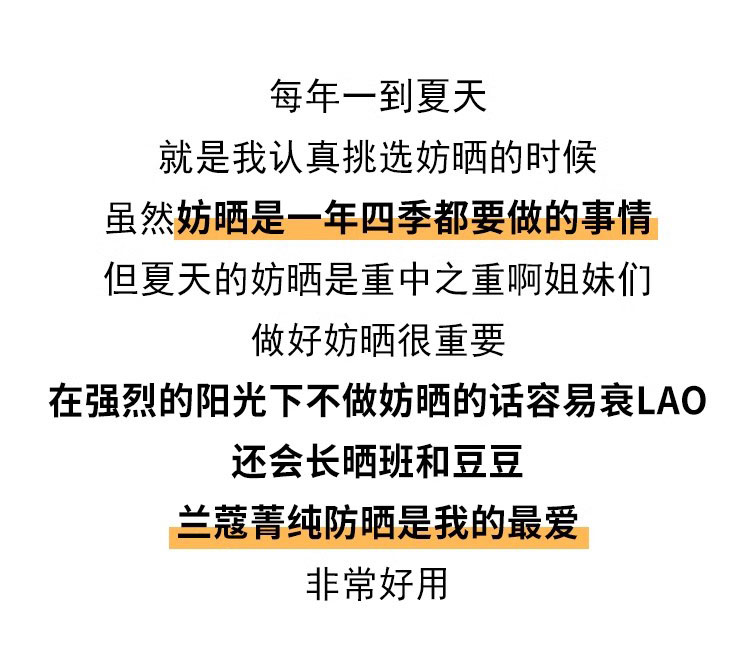 每年一到夏天

就是我认真挑选妨晒的时候

虽然妨晒是一年四季都要做的事情

但夏天的妨晒是重中之重啊姐妹们

做好妨晒很重要

在强烈的阳光下不做妨晒的话容易衰LAO

还会长晒班和豆豆

兰蔻菁纯防晒是我的最爱

非常好用